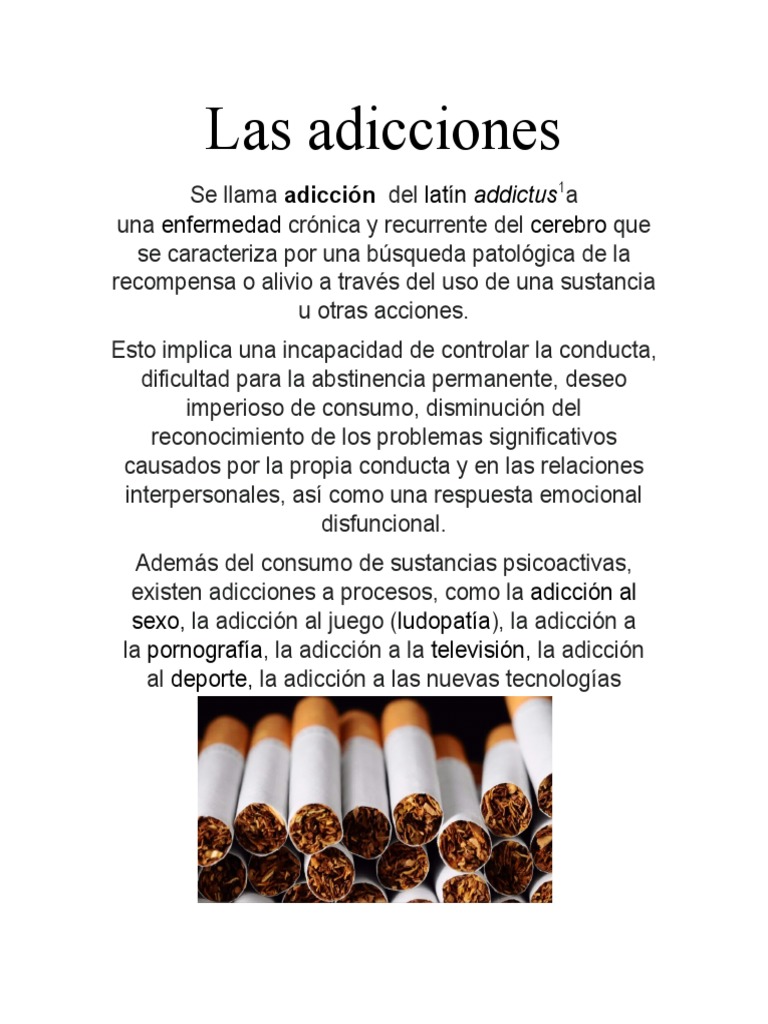 Las adicciones

Se llama adicción del latín addictus$^1$a una enfermedad crónica y recurrente del cerebro que se caracteriza por una búsqueda patológica de la recompensa o alivio a través del uso de una sustancia u otras acciones.

Esto implica una incapacidad de controlar la conducta, dificultad para la abstinencia permanente, deseo imperioso de consumo, disminución del reconocimiento de los problemas significativos causados por la propia conducta y en las relaciones interpersonales, así como una respuesta emocional disfuncional.

Además del consumo de sustancias psicoactivas, existen adicciones a procesos, como la adicción al sexo, la adicción al juego (ludopatía), la adicción a la pornografía, la adicción a la televisión, la adicción al deporte, la adicción a las nuevas tecnologías